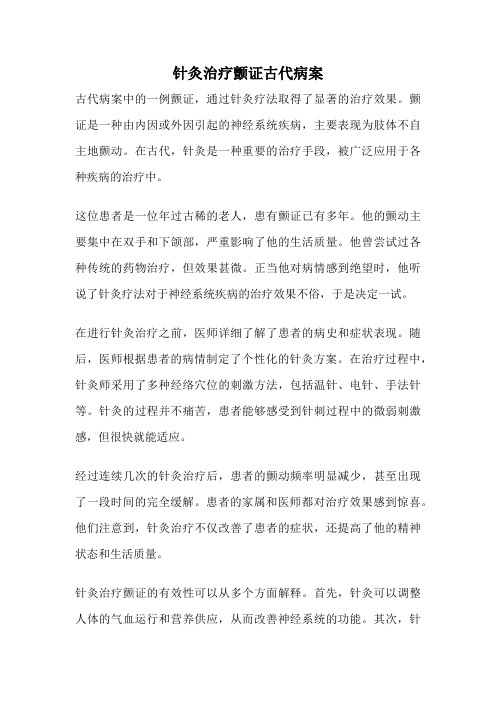 针灸治疗颤证古代病案

古代病案中的一例颤证，通过针灸疗法取得了显著的治疗效果。颤证是一种由内因或外因引起的神经系统疾病，主要表现为肢体不自主地颤动。在古代，针灸是一种重要的治疗手段，被广泛应用于各种疾病的治疗中。

这位患者是一位年过古稀的老人，患有颤证已有多年。他的颤动主要集中在双手和下颌部，严重影响了他的生活质量。他曾尝试过各种传统的药物治疗，但效果甚微。正当他对病情感到绝望时，他听说了针灸疗法对于神经系统疾病的治疗效果不俗，于是决定一试。

在进行针灸治疗之前，医师详细了解了患者的病史和症状表现。随后，医师根据患者的病情制定了个性化的针灸方案。在治疗过程中，针灸师采用了多种经络穴位的刺激方法，包括温针、电针、手法针等。针灸的过程并不痛苦，患者能够感受到针刺过程中的微弱刺激感，但很快就能适应。

经过连续几次的针灸治疗后，患者的颤动频率明显减少，甚至出现了一段时间的完全缓解。患者的家属和医师都对治疗效果感到惊喜。他们注意到，针灸治疗不仅改善了患者的症状，还提高了他的精神状态和生活质量。

针灸治疗颤证的有效性可以从多个方面解释。首先，针灸可以调整人体的气血运行和营养供应，从而改善神经系统的功能。其次，针